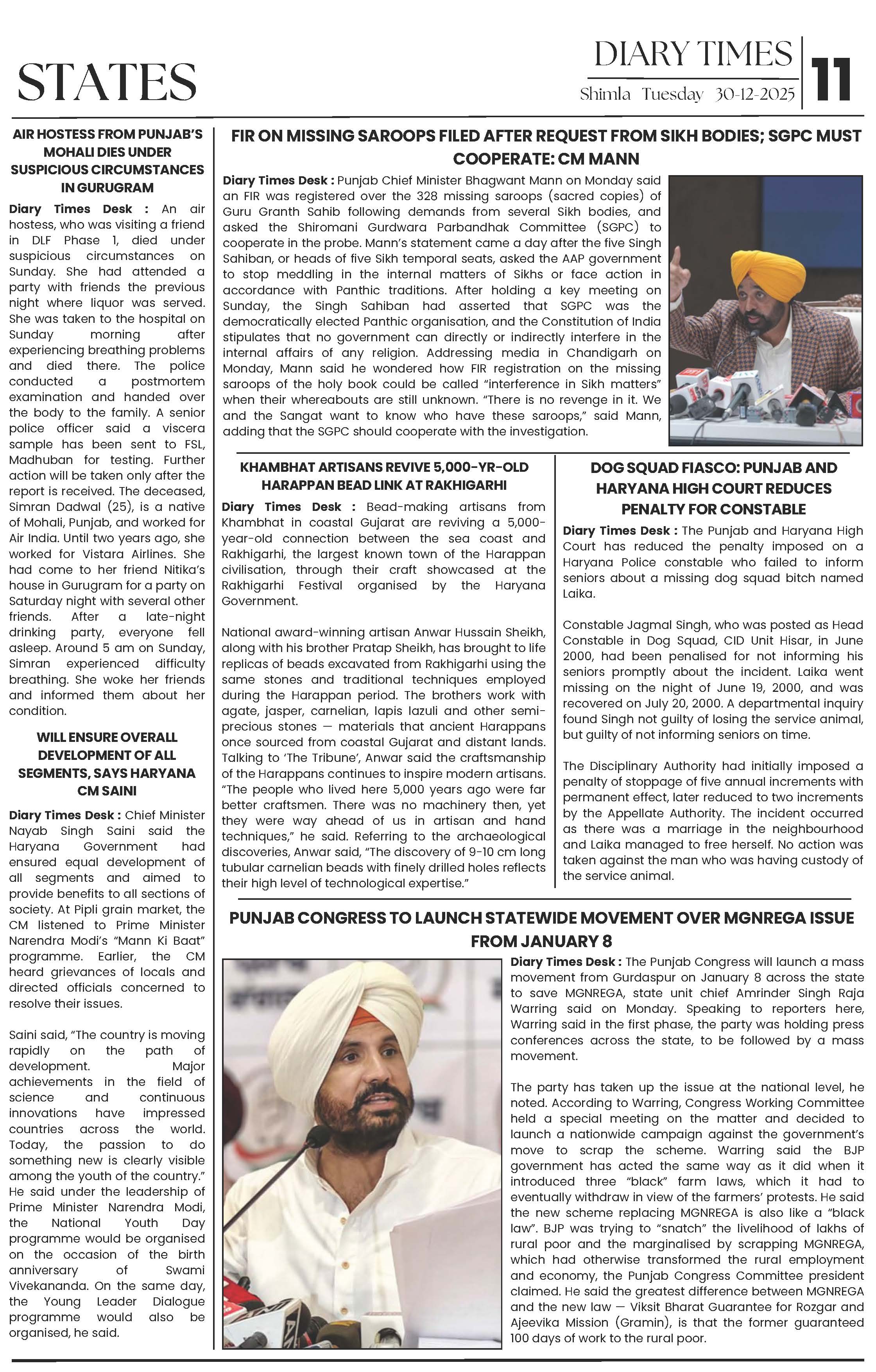 STATES

DIARY TIMES
Shimla Tuesday 30-12-2025
11

AIR HOSTESS FROM PUNJAB'S MOHALI DIES UNDER SUSPICIOUS CIRCUMSTANCES IN GURUGRAM

Diary Times Desk : An air hostess, who was visiting a friend in DLF Phase 1, died under suspicious circumstances on Sunday. She had attended a party with friends the previous night where liquor was served. She was taken to the hospital on Sunday morning after experiencing breathing problems and died there. The police conducted a postmortem examination and handed over the body to the family. A senior police officer said a viscera sample has been sent to FSL, Madhuban for testing. Further action will be taken only after the report is received. The deceased, Simran Dadwal (25), is a native of Mohali, Punjab, and worked for Air India. Until two years ago, she worked for Vistara Airlines. She had come to her friend Nitika's house in Gurugram for a party on Saturday night with several other friends. After a late-night drinking party, everyone fell asleep. Around 5 am on Sunday, Simran experienced difficulty breathing. She woke her friends and informed them about her condition.

WILL ENSURE OVERALL DEVELOPMENT OF ALL SEGMENTS, SAYS HARYANA CM SAINI

Diary Times Desk : Chief Minister Nayab Singh Saini said the Haryana Government had ensured equal development of all segments and aimed to provide benefits to all sections of society. At Pipli grain market, the CM listened to Prime Minister Narendra Modi's "Mann Ki Baat" programme. Earlier, the CM heard grievances of locals and directed officials concerned to resolve their issues.

Saini said, "The country is moving rapidly on the path of development. Major achievements in the field of science and continuous innovations have impressed countries across the world. Today, the passion to do something new is clearly visible among the youth of the country." He said under the leadership of Prime Minister Narendra Modi, the National Youth Day programme would be organised on the occasion of the birth anniversary of Swami Vivekananda. On the same day, the Young Leader Dialogue programme would also be organised, he said.

FIR ON MISSING SAROOPS FILED AFTER REQUEST FROM SIKH BODIES; SGPC MUST COOPERATE: CM MANN

Diary Times Desk : Punjab Chief Minister Bhagwant Mann on Monday said an FIR was registered over the 328 missing saroops (sacred copies) of Guru Granth Sahib following demands from several Sikh bodies, and asked the Shiromani Gurdwara Parbandhak Committee (SGPC) to cooperate in the probe. Mann's statement came a day after the five Singh Sahiban, or heads of five Sikh temporal seats, asked the AAP government to stop meddling in the internal matters of Sikhs or face action in accordance with Panthic traditions. After holding a key meeting on Sunday, the Singh Sahiban had asserted that SGPC was the democratically elected Panthic organisation, and the Constitution of India stipulates that no government can directly or indirectly interfere in the internal affairs of any religion. Addressing media in Chandigarh on Monday, Mann said he wondered how FIR registration on the missing saroops of the holy book could be called "interference in Sikh matters" when their whereabouts are still unknown. "There is no revenge in it. We and the Sangat want to know who have these saroops," said Mann, adding that the SGPC should cooperate with the investigation.

KHAMBHAT ARTISANS REVIVE 5,000-YR-OLD HARAPPAN BEAD LINK AT RAKHIGARHI

Diary Times Desk : Bead-making artisans from Khambhat in coastal Gujarat are reviving a 5,000-year-old connection between the sea coast and Rakhigarhi, the largest known town of the Harappan civilisation, through their craft showcased at the Rakhigarhi Festival organised by the Haryana Government.

National award-winning artisan Anwar Hussain Sheikh, along with his brother Pratap Sheikh, has brought to life replicas of beads excavated from Rakhigarhi using the same stones and traditional techniques employed during the Harappan period. The brothers work with agate, jasper, carnelian, lapis lazuli and other semi-precious stones — materials that ancient Harappans once sourced from coastal Gujarat and distant lands. Talking to 'The Tribune', Anwar said the craftsmanship of the Harappans continues to inspire modern artisans. "The people who lived here 5,000 years ago were far better craftsmen. There was no machinery then, yet they were way ahead of us in artisan and hand techniques," he said. Referring to the archaeological discoveries, Anwar said, "The discovery of 9-10 cm long tubular carnelian beads with finely drilled holes reflects their high level of technological expertise."

DOG SQUAD FIASCO: PUNJAB AND HARYANA HIGH COURT REDUCES PENALTY FOR CONSTABLE

Diary Times Desk : The Punjab and Haryana High Court has reduced the penalty imposed on a Haryana Police constable who failed to inform seniors about a missing dog squad bitch named Laika.

Constable Jagmal Singh, who was posted as Head Constable in Dog Squad, CID Unit Hisar, in June 2000, had been penalised for not informing his seniors promptly about the incident. Laika went missing on the night of June 19, 2000, and was recovered on July 20, 2000. A departmental inquiry found Singh not guilty of losing the service animal, but guilty of not informing seniors on time.

The Disciplinary Authority had initially imposed a penalty of stoppage of five annual increments with permanent effect, later reduced to two increments by the Appellate Authority. The incident occurred as there was a marriage in the neighbourhood and Laika managed to free herself. No action was taken against the man who was having custody of the service animal.

PUNJAB CONGRESS TO LAUNCH STATEWIDE MOVEMENT OVER MGNREGA ISSUE FROM JANUARY 8

Diary Times Desk : The Punjab Congress will launch a mass movement from Gurdaspur on January 8 across the state to save MGNREGA, state unit chief Amrinder Singh Raja Warring said on Monday. Speaking to reporters here, Warring said in the first phase, the party was holding press conferences across the state, to be followed by a mass movement.

The party has taken up the issue at the national level, he noted. According to Warring, Congress Working Committee held a special meeting on the matter and decided to launch a nationwide campaign against the government's move to scrap the scheme. Warring said the BJP government has acted the same way as it did when it introduced three "black" farm laws, which it had to eventually withdraw in view of the farmers' protests. He said the new scheme replacing MGNREGA is also like a "black law". BJP was trying to "snatch" the livelihood of lakhs of rural poor and the marginalised by scrapping MGNREGA, which had otherwise transformed the rural employment and economy, the Punjab Congress Committee president claimed. He said the greatest difference between MGNREGA and the new law — Viksit Bharat Guarantee for Rozgar and Ajeevika Mission (Gramin), is that the former guaranteed 100 days of work to the rural poor.